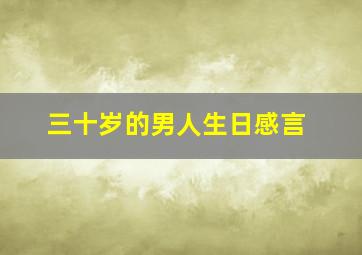 三十岁的男人生日感言